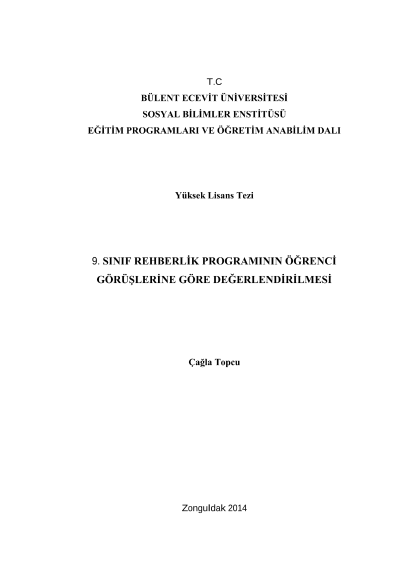 T.C
BÜLENT ECEVİT ÜNİVERSİTESİ
SOSYAL BİLİMLER ENSTİTÜSÜ
EĞİTİM PROGRAMLARI VE ÖĞRETİM ANABİLİM DALI

Yüksek Lisans Tezi

9. SINIF REHBERLİK PROGRAMININ ÖĞRENCİ GÖRÜŞLERİNE GÖRE DEĞERLENDİRİLMESİ

Çağla Topcu

Zonguldak 2014